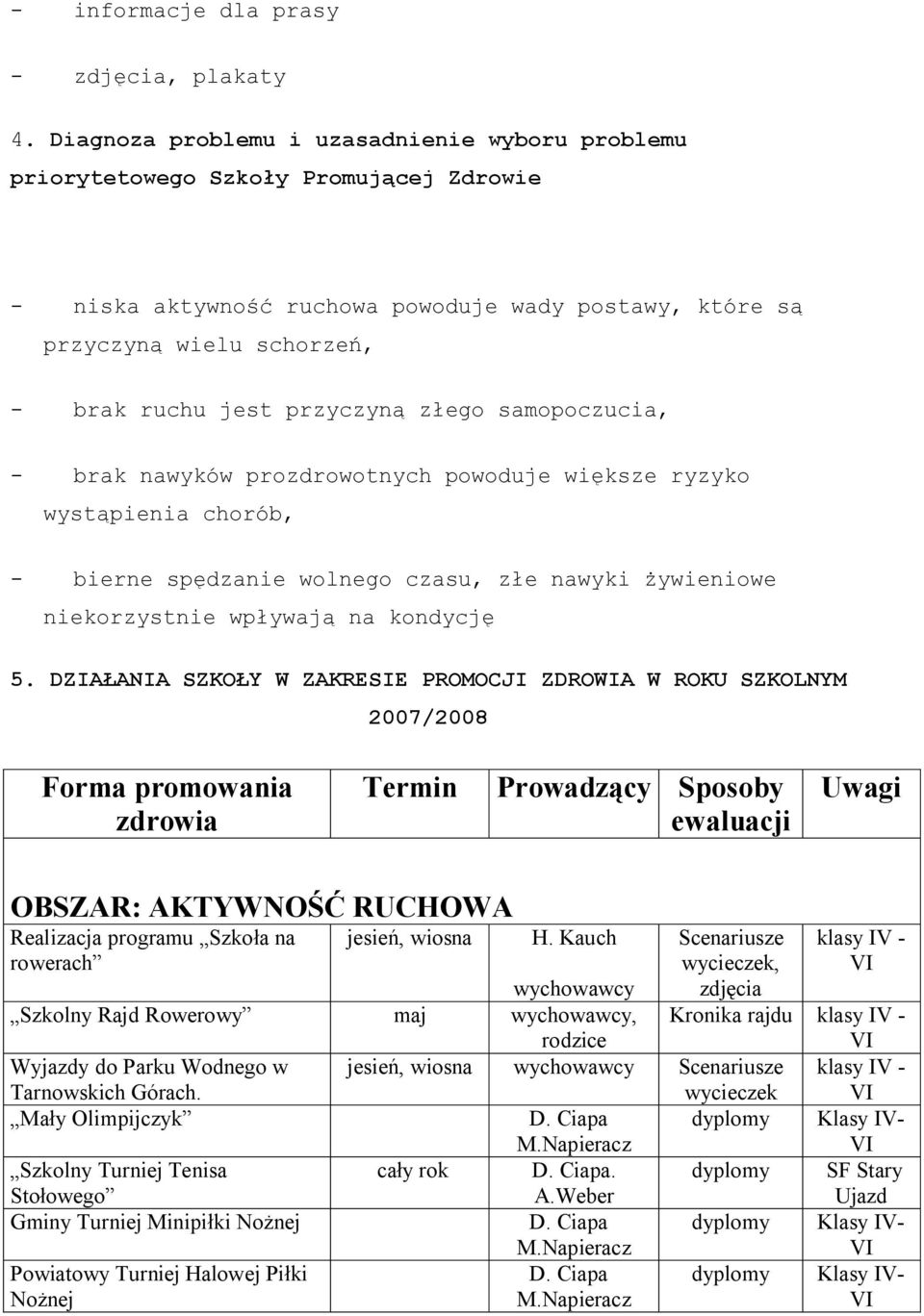 - informacje dla prasy

- zdjęcia, plakaty

4. Diagnoza problemu i uzasadnienie wyboru problemu priorytetowego Szkoły Promującej Zdrowie

- niska aktywność ruchowa powoduje wady postawy, które są przyczyną wielu schorzeń,

- brak ruchu jest przyczyną złego samopoczucia,

- brak nawyków prozdrowotnych powoduje większe ryzyko wystąpienia chorób,

- bierne spędzanie wolnego czasu, złe nawyki żywieniowe niekorzystnie wpływają na kondycję

5. DZIAŁANIA SZKOŁY W ZAKRESIE PROMOCJI ZDROWIA W ROKU SZKOLNYM 2007/2008

| Forma promowania zdrowia | Termin | Prowadzący | Sposoby ewaluacji | Uwagi |
|---|---|---|---|---|
| OBSZAR: AKTYWNOŚĆ RUCHOWA | | | | |
| Realizacja programu „Szkoła na rowerach” | jesień, wiosna | H. Kauch wychowawcy | Scenariusze wycieczek, zdjęcia | klasy IV - VI |
| „Szkolny Rajd Rowerowy” | maj | wychowawcy, rodzice | Kronika rajdu | klasy IV - VI |
| Wyjazdy do Parku Wodnego w Tarnowskich Górach. | jesień, wiosna | wychowawcy | Scenariusze wycieczek | klasy IV - VI |
| „Mały Olimpijczyk” | | D. Ciapa M.Napieracz | dyplomy | Klasy IV-VI |
| „Szkolny Turniej Tenisa Stołowego” | cały rok | D. Ciapa. A.Weber | dyplomy | SF Stary Ujazd |
| Gminy Turniej Minipiłki Nożnej | | D. Ciapa M.Napieracz | dyplomy | Klasy IV-VI |
| Powiatowy Turniej Halowej Piłki Nożnej | | D. Ciapa M.Napieracz | dyplomy | Klasy IV-VI |